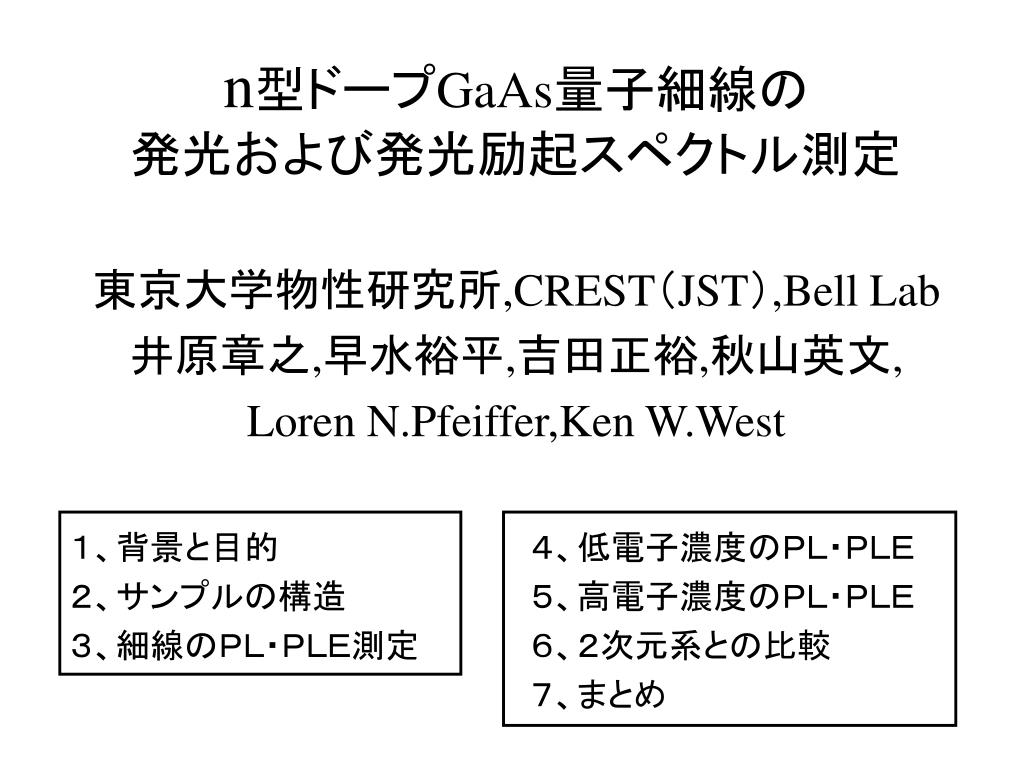 n型ドープGaAs量子細線の
発光および発光励起スペクトル測定

東京大学物性研究所,CREST（JST）,Bell Lab
井原章之,早水裕平,吉田正裕,秋山英文,
Loren N.Pfeiffer,Ken W.West

１、背景と目的
２、サンプルの構造
３、細線のPL・PLE測定

４、低電子濃度のPL・PLE
５、高電子濃度のPL・PLE
６、２次元系との比較
７、まとめ